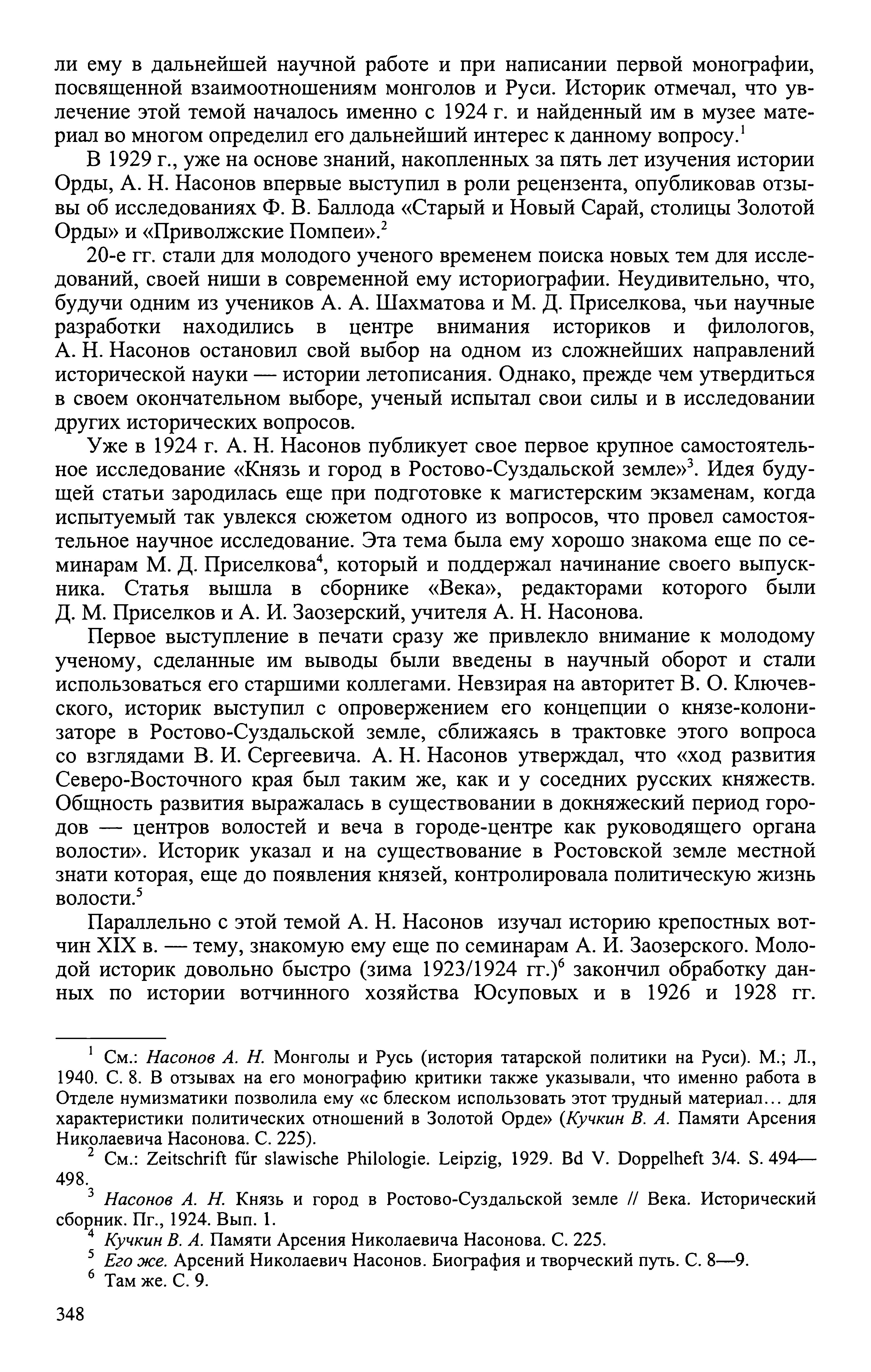 ли ему в дальнейшей научной работе и при написании первой монографии, посвященной взаимоотношениям монголов и Руси. Историк отмечал, что увлечение этой темой началось именно с 1924 г. и найденный им в музее материал во многом определил его дальнейший интерес к данному вопросу.$^1$

В 1929 г., уже на основе знаний, накопленных за пять лет изучения истории Орды, А. Н. Насонов впервые выступил в роли рецензента, опубликовав отзывы об исследованиях Ф. В. Баллода «Старый и Новый Сарай, столицы Золотой Орды» и «Приволжские Помпеи».$^2$

20-е гг. стали для молодого ученого временем поиска новых тем для исследований, своей ниши в современной ему историографии. Неудивительно, что, будучи одним из учеников А. А. Шахматова и М. Д. Приселкова, чьи научные разработки находились в центре внимания историков и филологов, А. Н. Насонов остановил свой выбор на одном из сложнейших направлений исторической науки — истории летописания. Однако, прежде чем утвердиться в своем окончательном выборе, ученый испытал свои силы и в исследовании других исторических вопросов.

Уже в 1924 г. А. Н. Насонов публикует свое первое крупное самостоятельное исследование «Князь и город в Ростово-Суздальской земле»$^3$. Идея будущей статьи зародилась еще при подготовке к магистерским экзаменам, когда испытуемый так увлекся сюжетом одного из вопросов, что провел самостоятельное научное исследование. Эта тема была ему хорошо знакома еще по семинарам М. Д. Приселкова$^4$, который и поддержал начинание своего выпускника. Статья вышла в сборнике «Века», редакторами которого были Д. М. Приселков и А. И. Заозерский, учителя А. Н. Насонова.

Первое выступление в печати сразу же привлекло внимание к молодому ученому, сделанные им выводы были введены в научный оборот и стали использоваться его старшими коллегами. Невзирая на авторитет В. О. Ключевского, историк выступил с опровержением его концепции о князе-колонизаторе в Ростово-Суздальской земле, сближаясь в трактовке этого вопроса со взглядами В. И. Сергеевича. А. Н. Насонов утверждал, что «ход развития Северо-Восточного края был таким же, как и у соседних русских княжеств. Общность развития выражалась в существовании в докняжеский период городов — центров волостей и веча в городе-центре как руководящего органа волости». Историк указал и на существование в Ростовской земле местной знати которая, еще до появления князей, контролировала политическую жизнь волости.$^5$

Параллельно с этой темой А. Н. Насонов изучал историю крепостных вотчин XIX в. — тему, знакомую ему еще по семинарам А. И. Заозерского. Молодой историк довольно быстро (зима 1923/1924 гг.)$^6$ закончил обработку данных по истории вотчинного хозяйства Юсуповых и в 1926 и 1928 гг.

$^1$ См.: Насонов А. Н. Монголы и Русь (история татарской политики на Руси). М.; Л., 1940. С. 8. В отзывах на его монографию критики также указывали, что именно работа в Отделе нумизматики позволила ему «с блеском использовать этот трудный материал… для характеристики политических отношений в Золотой Орде» (Кучкин В. А. Памяти Арсения Николаевича Насонова. С. 225).

$^2$ См.: Zeitschrift für slawische Philologie. Leipzig, 1929. Bd V. Doppelheft 3/4. S. 494—498.

$^3$ Насонов А. Н. Князь и город в Ростово-Суздальской земле // Века. Исторический сборник. Пг., 1924. Вып. 1.

$^4$ Кучкин В. А. Памяти Арсения Николаевича Насонова. С. 225.

$^5$ Его же. Арсений Николаевич Насонов. Биография и творческий путь. С. 8—9.

$^6$ Там же. С. 9.

348